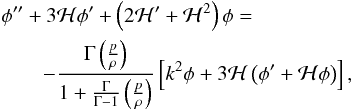 $\phi'' + 3\mathcal{H}\phi' + \left(2\mathcal{H}' + \mathcal{H}^2\right)\phi =$

$-\frac{\Gamma\left(\frac{p}{\rho}\right)}{1 + \frac{\Gamma}{\Gamma-1}\left(\frac{p}{\rho}\right)}\left[k^2\phi + 3\mathcal{H}\left(\phi' + \mathcal{H}\phi\right)\right],$